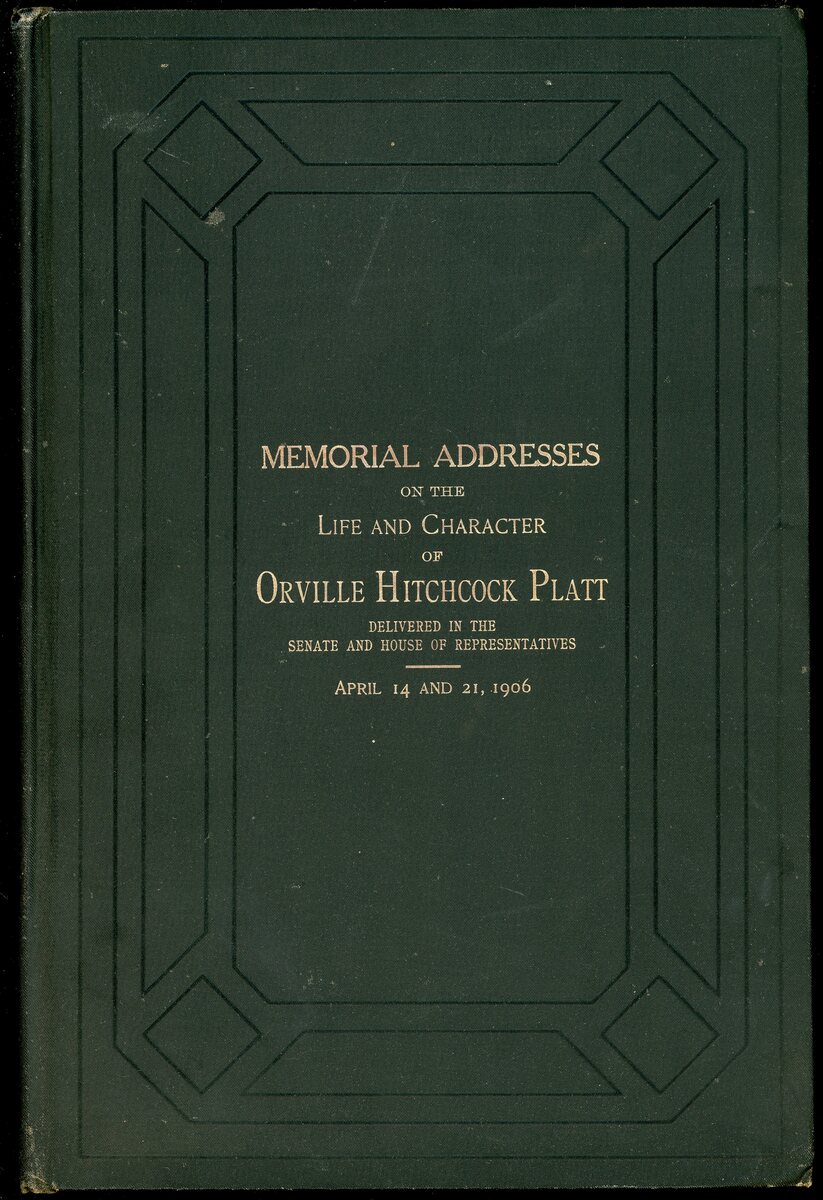 MEMORIAL ADDRESSES
ON THE
LIFE AND CHARACTER
OF
ORVILLE HITCHCOCK PLATT
DELIVERED IN THE
SENATE AND HOUSE OF REPRESENTATIVES

APRIL 14 AND 21, 1906